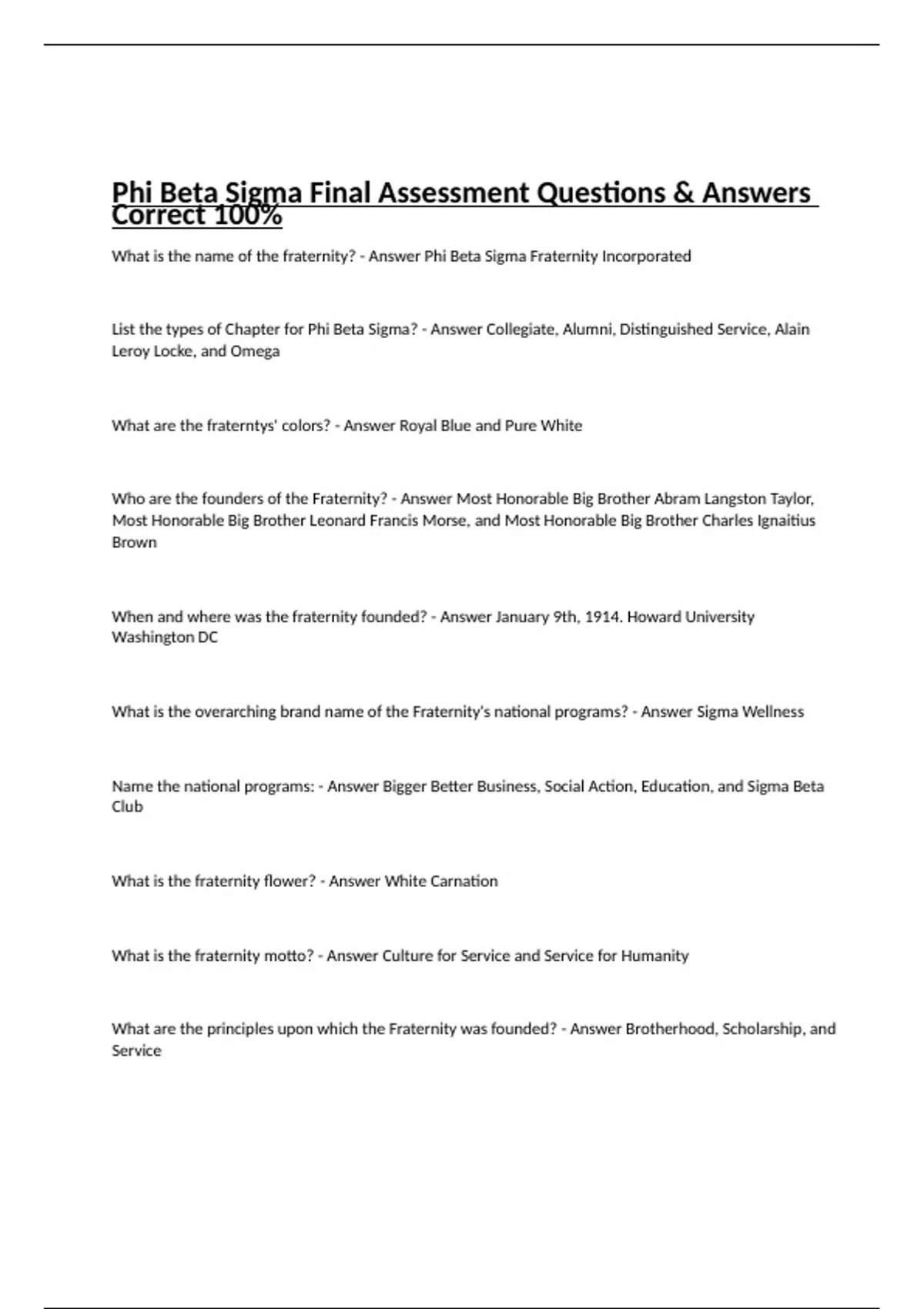 Phi Beta Sigma Final Assessment Questions & Answers Correct 100%

What is the name of the fraternity? - Answer Phi Beta Sigma Fraternity Incorporated

List the types of Chapter for Phi Beta Sigma? - Answer Collegiate, Alumni, Distinguished Service, Alain Leroy Locke, and Omega

What are the fraterntys' colors? - Answer Royal Blue and Pure White

Who are the founders of the Fraternity? - Answer Most Honorable Big Brother Abram Langston Taylor, Most Honorable Big Brother Leonard Francis Morse, and Most Honorable Big Brother Charles Ignaitius Brown

When and where was the fraternity founded? - Answer January 9th, 1914. Howard University Washington DC

What is the overarching brand name of the Fraternity's national programs? - Answer Sigma Wellness

Name the national programs: - Answer Bigger Better Business, Social Action, Education, and Sigma Beta Club

What is the fraternity flower? - Answer White Carnation

What is the fraternity motto? - Answer Culture for Service and Service for Humanity

What are the principles upon which the Fraternity was founded? - Answer Brotherhood, Scholarship, and Service